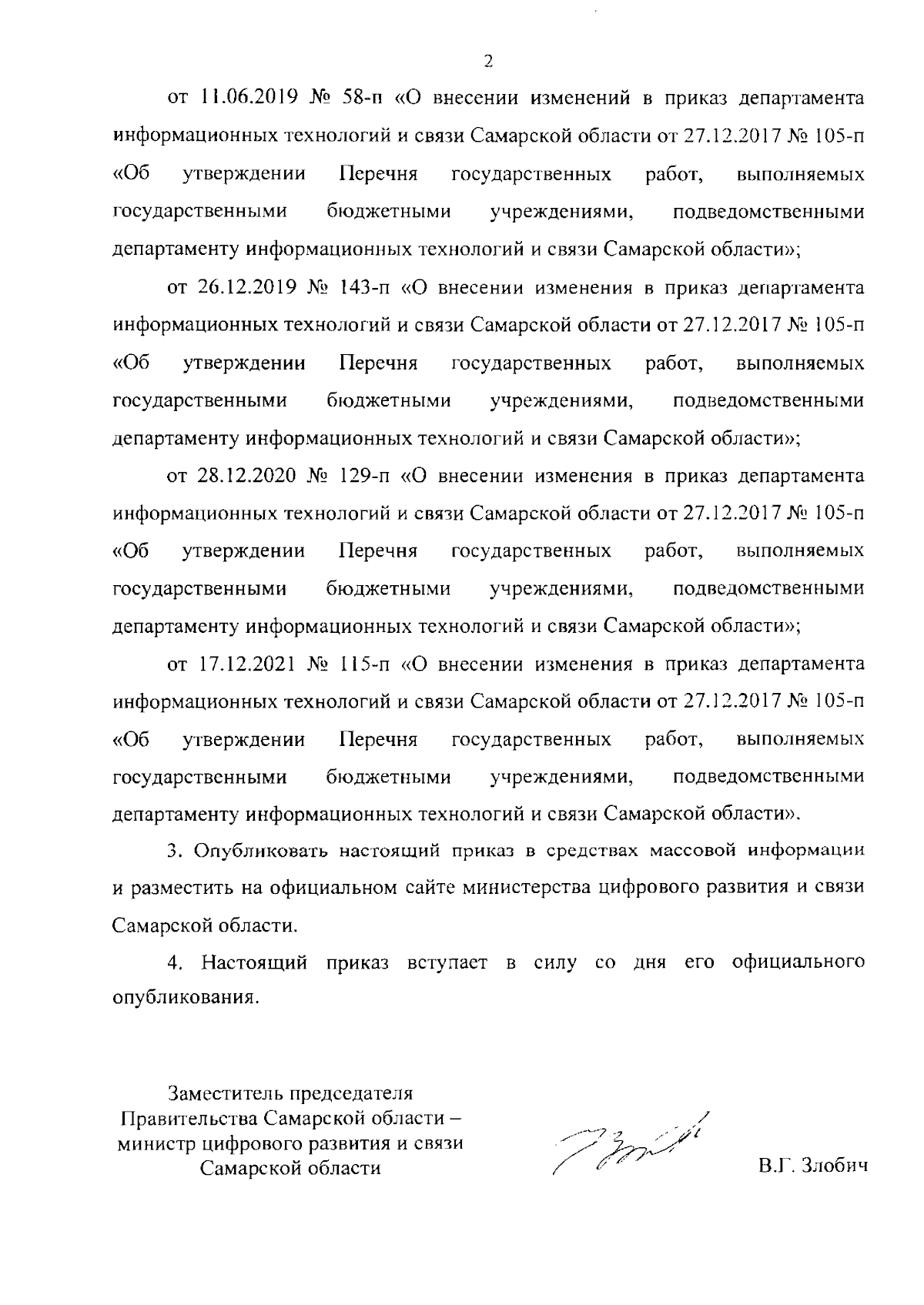 2

от 11.06.2019 № 58-п «О внесении изменений в приказ департамента информационных технологий и связи Самарской области от 27.12.2017 № 105-п «Об утверждении Перечня государственных работ, выполняемых государственными бюджетными учреждениями, подведомственными департаменту информационных технологий и связи Самарской области»;

от 26.12.2019 № 143-п «О внесении изменения в приказ департамента информационных технологий и связи Самарской области от 27.12.2017 № 105-п «Об утверждении Перечня государственных работ, выполняемых государственными бюджетными учреждениями, подведомственными департаменту информационных технологий и связи Самарской области»;

от 28.12.2020 № 129-п «О внесении изменения в приказ департамента информационных технологий и связи Самарской области от 27.12.2017 № 105-п «Об утверждении Перечня государственных работ, выполняемых государственными бюджетными учреждениями, подведомственными департаменту информационных технологий и связи Самарской области»;

от 17.12.2021 № 115-п «О внесении изменения в приказ департамента информационных технологий и связи Самарской области от 27.12.2017 № 105-п «Об утверждении Перечня государственных работ, выполняемых государственными бюджетными учреждениями, подведомственными департаменту информационных технологий и связи Самарской области».

3. Опубликовать настоящий приказ в средствах массовой информации и разместить на официальном сайте министерства цифрового развития и связи Самарской области.

4. Настоящий приказ вступает в силу со дня его официального опубликования.

Заместитель председателя Правительства Самарской области – министр цифрового развития и связи Самарской области

В.Г. Злобич